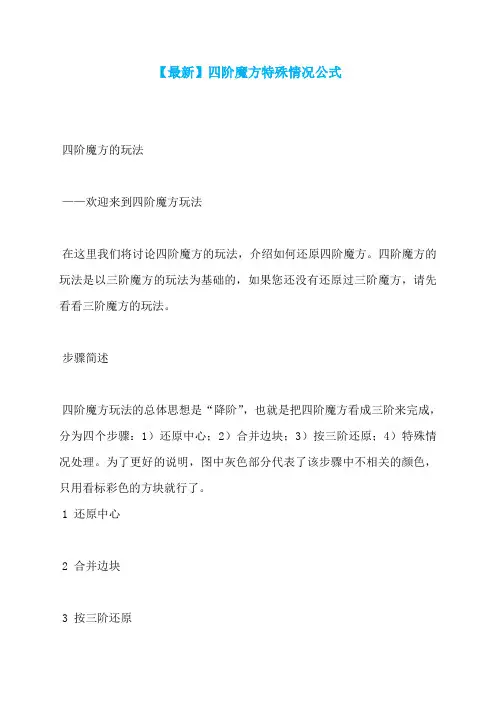 【最新】四阶魔方特殊情况公式

四阶魔方的玩法

——欢迎来到四阶魔方玩法

在这里我们将讨论四阶魔方的玩法，介绍如何还原四阶魔方。四阶魔方的玩法是以三阶魔方的玩法为基础的，如果您还没有还原过三阶魔方，请先看看三阶魔方的玩法。

步骤简述

四阶魔方玩法的总体思想是“降阶”，也就是把四阶魔方看成三阶来完成，分为四个步骤：1）还原中心；2）合并边块；3）按三阶还原；4）特殊情况处理。为了更好的说明，图中灰色部分代表了该步骤中不相关的颜色，只用看标彩色的方块就行了。

1 还原中心

2 合并边块

3 按三阶还原